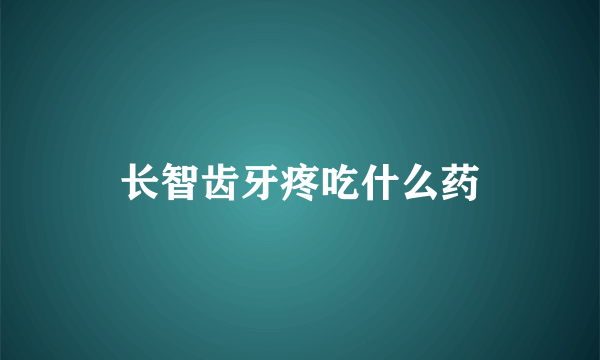 长智齿牙疼吃什么药